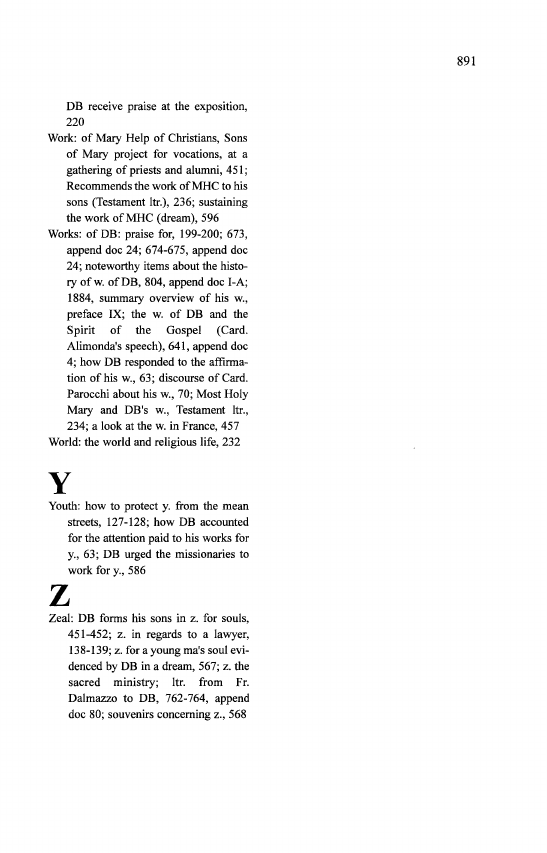 891

DB receive praise at the exposition, 220

Work: of Mary Help of Christians, Sons of Mary project for vocations, at a gathering of priests and alumni, 451; Recommends the work of MHC to his sons (Testament ltr.), 236; sustaining the work of MHC (dream), 596

Works: of DB: praise for, 199-200; 673, append doc 24; 674-675, append doc 24; noteworthy items about the history of w. of DB, 804, append doc I-A; 1884, summary overview of his w., preface IX; the w. of DB and the Spirit of the Gospel (Card. Alimonda's speech), 641, append doc 4; how DB responded to the affirmation of his w., 63; discourse of Card. Parocchi about his w., 70; Most Holy Mary and DB's w., Testament ltr., 234; a look at the w. in France, 457

World: the world and religious life, 232

Y

Youth: how to protect y. from the mean streets, 127-128; how DB accounted for the attention paid to his works for y., 63; DB urged the missionaries to work for y., 586

Z

Zeal: DB forms his sons in z. for souls, 451-452; z. in regards to a lawyer, 138-139; z. for a young ma's soul evidenced by DB in a dream, 567; z. the sacred ministry; ltr. from Fr. Dalmazzo to DB, 762-764, append doc 80; souvenirs concerning z., 568